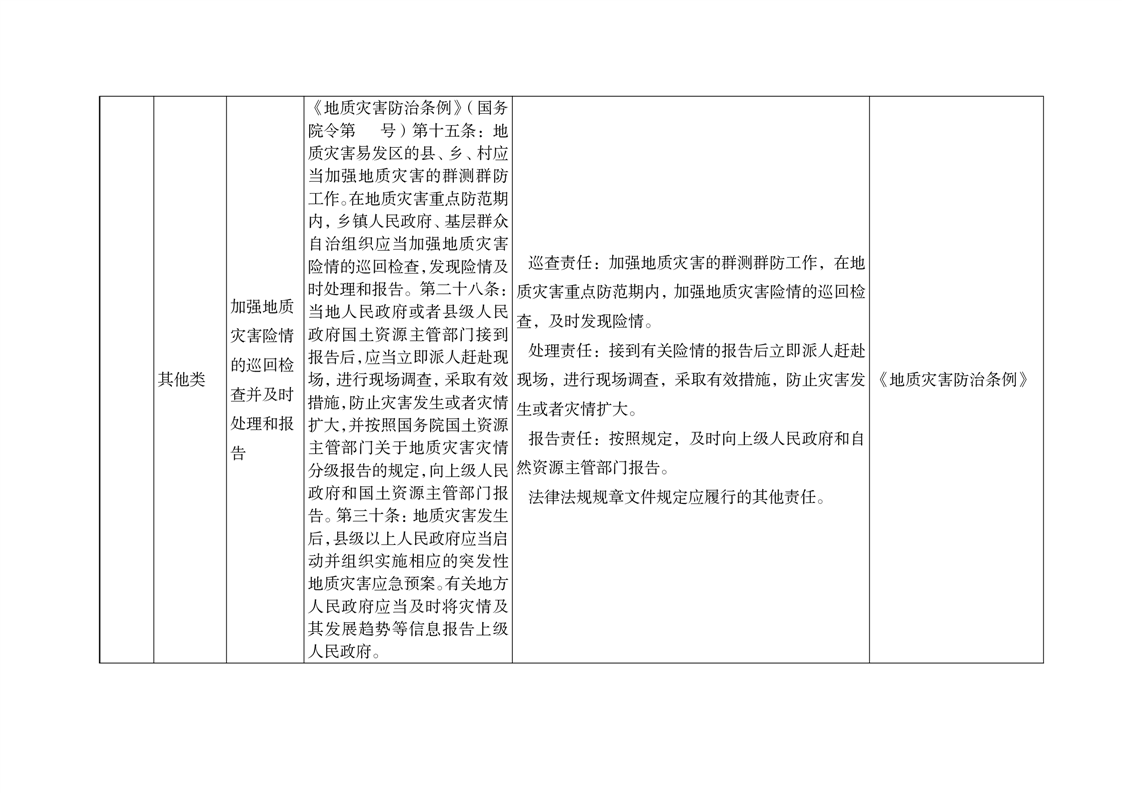 |  | 其他类 | 加强地质灾害险情的巡回检查并及时处理和报告 | 《地质灾害防治条例》（国务院令第 号）第十五条：地质灾害易发区的县、乡、村应当加强地质灾害的群测群防工作。在地质灾害重点防范期内，乡镇人民政府、基层群众自治组织应当加强地质灾害险情的巡回检查，发现险情及时处理和报告。第二十八条：当地人民政府或者县级人民政府国土资源主管部门接到报告后，应当立即派人赶赴现场，进行现场调查，采取有效措施，防止灾害发生或者灾情扩大，并按照国务院国土资源主管部门关于地质灾害灾情分级报告的规定，向上级人民政府和国土资源主管部门报告。第三十条：地质灾害发生后，县级以上人民政府应当启动并组织实施相应的突发性地质灾害应急预案。有关地方人民政府应当及时将灾情及其发展趋势等信息报告上级人民政府。 | 巡查责任：加强地质灾害的群测群防工作，在地质灾害重点防范期内，加强地质灾害险情的巡回检查，及时发现险情。 处理责任：接到有关险情的报告后立即派人赶赴现场，进行现场调查，采取有效措施，防止灾害发生或者灾情扩大。 报告责任：按照规定，及时向上级人民政府和自然资源主管部门报告。 法律法规规章文件规定应履行的其他责任。 | 《地质灾害防治条例》 |
|---|---|---|---|---|---|